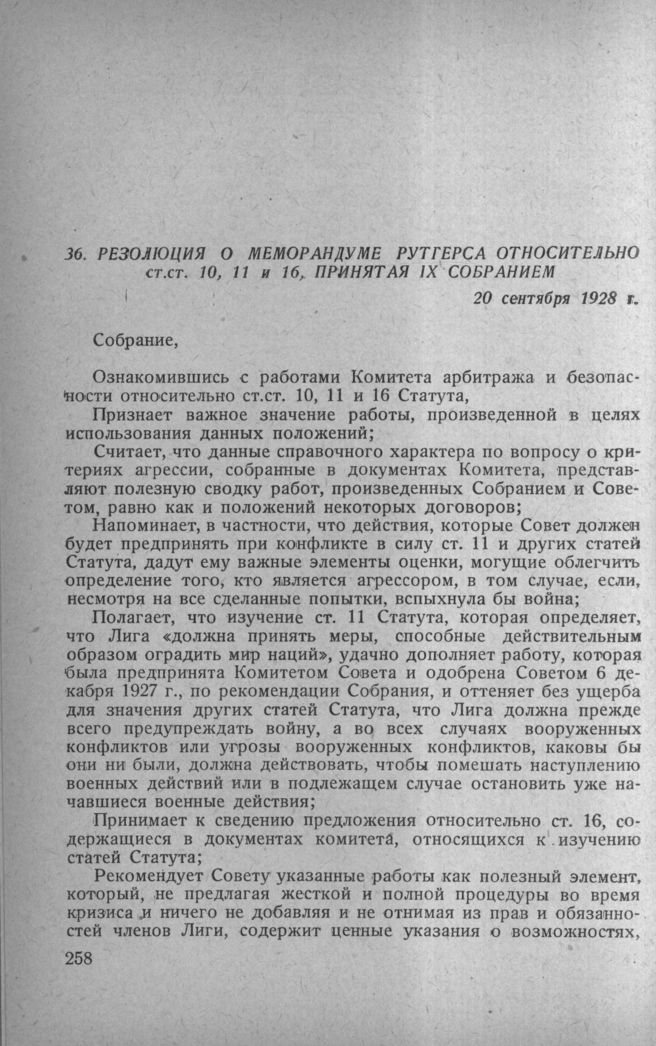 36. РЕЗОЛЮЦИЯ О МЕМОРАНДУМЕ РУТГЕРСА ОТНОСИТЕЛЬНО ст.ст. 10, 11 и 16, ПРИНЯТАЯ IX СОБРАНИЕМ

20 сентября 1928 г.

Собрание,

Ознакомившись с работами Комитета арбитража и безопасности относительно ст.ст. 10, 11 и 16 Статута,

Признает важное значение работы, произведенной в целях использования данных положений;

Считает, что данные справочного характера по вопросу о критериях агрессии, собранные в документах Комитета, представляют полезную сводку работ, произведенных Собранием и Советом, равно как и положений некоторых договоров;

Напоминает, в частности, что действия, которые Совет должен будет предпринять при конфликте в силу ст. 11 и других статей Статута, дадут ему важные элементы оценки, могущие облегчить определение того, кто является агрессором, в том случае, если, несмотря на все сделанные попытки, вспыхнула бы война;

Полагает, что изучение ст. 11 Статута, которая определяет, что Лига «должна принять меры, способные действительным образом оградить мир наций», удачно дополняет работу, которая была предпринята Комитетом Совета и одобрена Советом 6 декабря 1927 г., по рекомендации Собрания, и оттеняет без ущерба для значения других статей Статута, что Лига должна прежде всего предупреждать войну, а во всех случаях вооруженных конфликтов или угрозы вооруженных конфликтов, каковы бы они ни были, должна действовать, чтобы помешать наступлению военных действий или в подлежащем случае остановить уже начавшиеся военные действия;

Принимает к сведению предложения относительно ст. 16, содержащиеся в документах комитета, относящихся к изучению статей Статута;

Рекомендует Совету указанные работы как полезный элемент, который, не предлагая жесткой и полной процедуры во время кризиса и ничего не добавляя и не отнимая из прав и обязанностей членов Лиги, содержит ценные указания о возможностях,

258